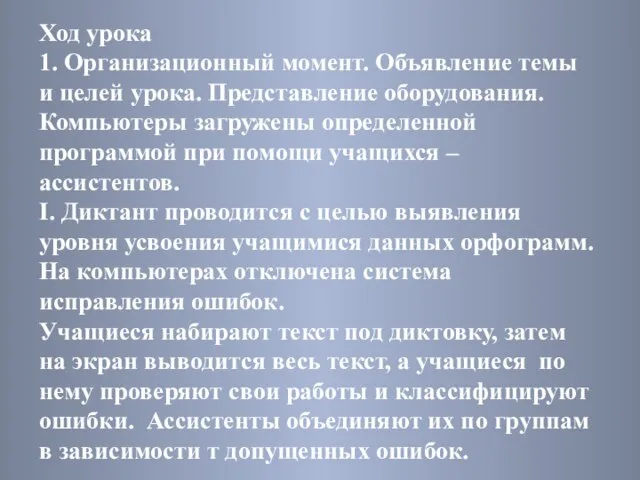 Ход урока
1. Организационный момент. Объявление темы и целей урока. Представление оборудования. Компьютеры загружены определенной программой при помощи учащихся – ассистентов.
I. Диктант проводится с целью выявления уровня усвоения учащимися данных орфограмм. На компьютерах отключена система исправления ошибок.
Учащиеся набирают текст под диктовку, затем на экран выводится весь текст, а учащиеся по нему проверяют свои работы и классифицируют ошибки. Ассистенты объединяют их по группам в зависимости т допущенных ошибок.